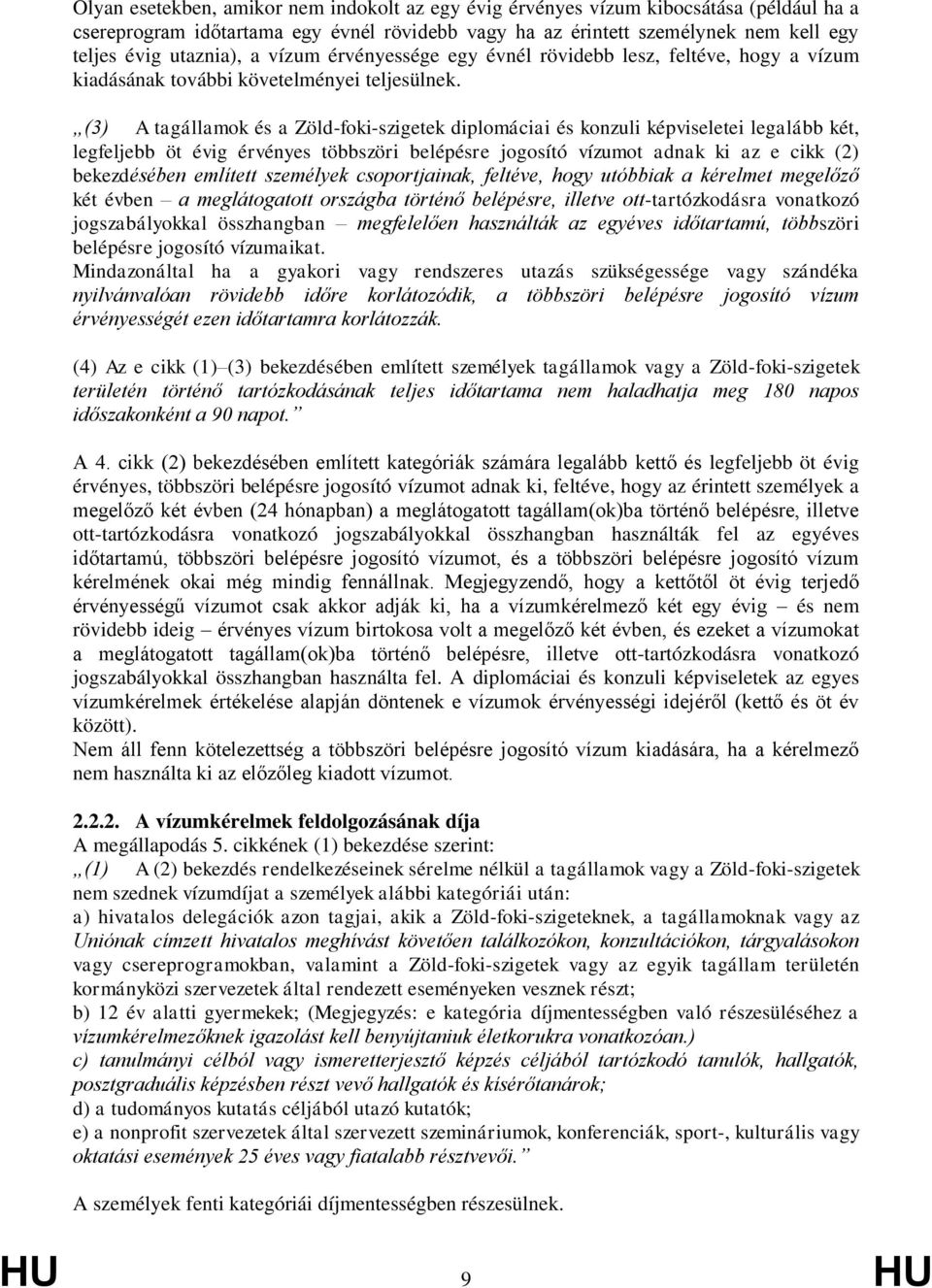 Olyan esetekben, amikor nem indokolt az egy évig érvényes vízum kibocsátása (például ha a csereprogram időtartama egy évnél rövidebb vagy ha az érintett személynek nem kell egy teljes évig utaznia), a vízum érvényessége egy évnél rövidebb lesz, feltéve, hogy a vízum kiadásának további követelményei teljesülnek.

„(3) A tagállamok és a Zöld-foki-szigetek diplomáciai és konzuli képviseletei legalább két, legfeljebb öt évig érvényes többszöri belépésre jogosító vízumot adnak ki az e cikk (2) bekezdésében említett személyek csoportjainak, feltéve, hogy utóbbiak a kérelmet megelőző két évben – a meglátogatott országba történő belépésre, illetve ott-tartózkodásra vonatkozó jogszabályokkal összhangban – megfelelően használták az egyéves időtartamú, többszöri belépésre jogosító vízumaikat.
Mindazonáltal ha a gyakori vagy rendszeres utazás szükségessége vagy szándéka nyilvánvalóan rövidebb időre korlátozódik, a többszöri belépésre jogosító vízum érvényességét ezen időtartamra korlátozzák.

(4) Az e cikk (1)–(3) bekezdésében említett személyek tagállamok vagy a Zöld-foki-szigetek területén történő tartózkodásának teljes időtartama nem haladhatja meg 180 napos időszakonként a 90 napot.”

A 4. cikk (2) bekezdésében említett kategóriák számára legalább kettő és legfeljebb öt évig érvényes, többszöri belépésre jogosító vízumot adnak ki, feltéve, hogy az érintett személyek a megelőző két évben (24 hónapban) a meglátogatott tagállam(ok)ba történő belépésre, illetve ott-tartózkodásra vonatkozó jogszabályokkal összhangban használták fel az egyéves időtartamú, többszöri belépésre jogosító vízumot, és a többszöri belépésre jogosító vízum kérelmének okai még mindig fennállnak. Megjegyzendő, hogy a kettőtől öt évig terjedő érvényességű vízumot csak akkor adják ki, ha a vízumkérelmező két egy évig – és nem rövidebb ideig – érvényes vízum birtokosa volt a megelőző két évben, és ezeket a vízumokat a meglátogatott tagállam(ok)ba történő belépésre, illetve ott-tartózkodásra vonatkozó jogszabályokkal összhangban használta fel. A diplomáciai és konzuli képviseletek az egyes vízumkérelmek értékelése alapján döntenek e vízumok érvényességi idejéről (kettő és öt év között).
Nem áll fenn kötelezettség a többszöri belépésre jogosító vízum kiadására, ha a kérelmező nem használta ki az előzőleg kiadott vízumot.

2.2.2. A vízumkérelmek feldolgozásának díja
A megállapodás 5. cikkének (1) bekezdése szerint:
„(1) A (2) bekezdés rendelkezéseinek sérelme nélkül a tagállamok vagy a Zöld-foki-szigetek nem szednek vízumdíjat a személyek alábbi kategóriái után:
a) hivatalos delegációk azon tagjai, akik a Zöld-foki-szigeteknek, a tagállamoknak vagy az Uniónak címzett hivatalos meghívást követően találkozókon, konzultációkon, tárgyalásokon vagy csereprogramokban, valamint a Zöld-foki-szigetek vagy az egyik tagállam területén kormányközi szervezetek által rendezett eseményeken vesznek részt;
b) 12 év alatti gyermekek; (Megjegyzés: e kategória díjmentességben való részesüléséhez a vízumkérelmezőknek igazolást kell benyújtaniuk életkorukra vonatkozóan.)
c) tanulmányi célból vagy ismeretterjesztő képzés céljából tartózkodó tanulók, hallgatók, posztgraduális képzésben részt vevő hallgatók és kísérőtanárok;
d) a tudományos kutatás céljából utazó kutatók;
e) a nonprofit szervezetek által szervezett szemináriumok, konferenciák, sport-, kulturális vagy oktatási események 25 éves vagy fiatalabb résztvevői.”

A személyek fenti kategóriái díjmentességben részesülnek.

HU 9 HU